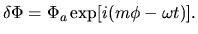 $\delta\Phi = \Phi_a \exp[i(m\phi - \omega t)].$